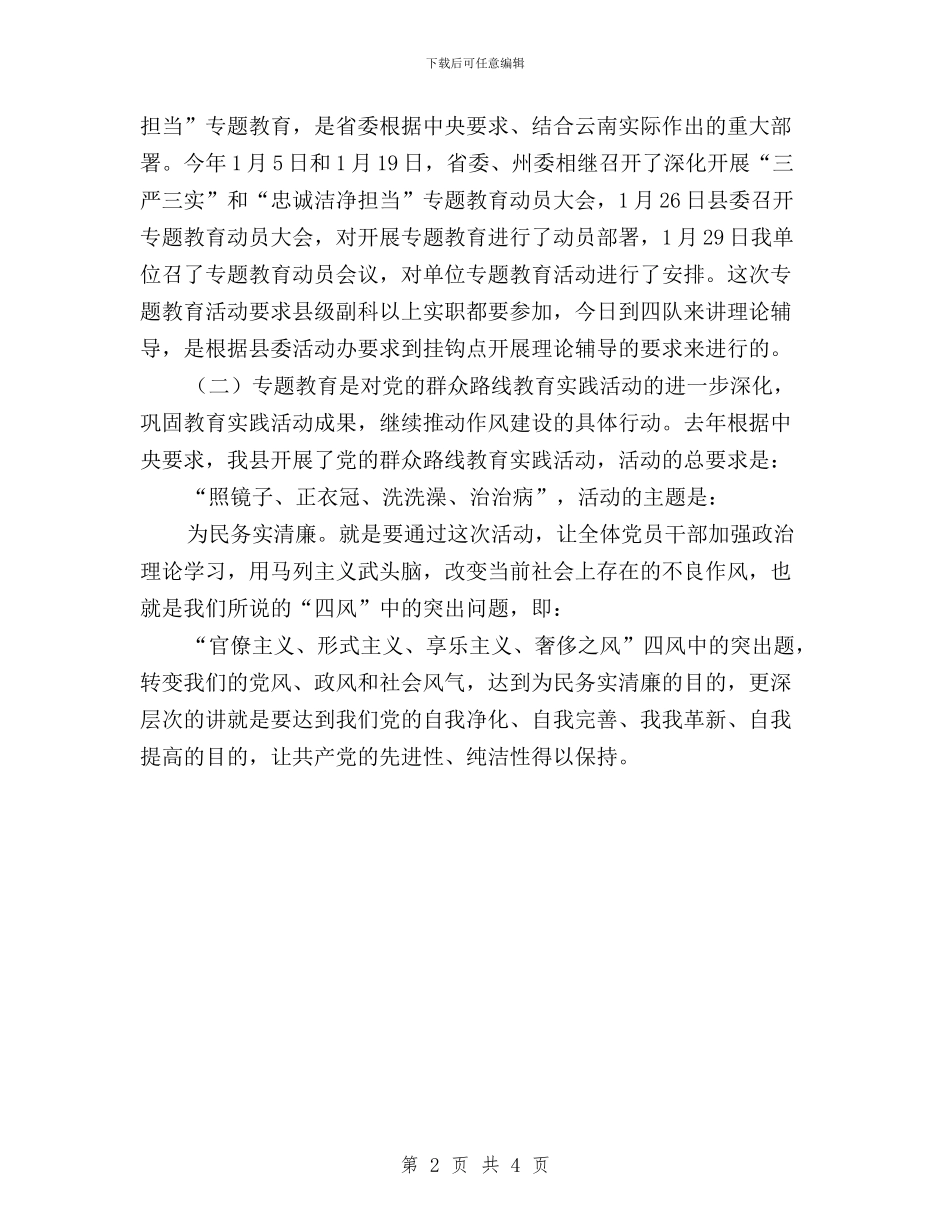 下载后可任意编辑

担当”专题教育，是省委根据中央要求、结合云南实际作出的重大部署。今年1月5日和1月19日，省委、州委相继召开了深化开展“三严三实”和“忠诚洁净担当”专题教育动员大会，1月26日县委召开专题教育动员大会，对开展专题教育进行了动员部署，1月29日我单位召了专题教育动员会议，对单位专题教育活动进行了安排。这次专题教育活动要求县级副科以上实职都要参加，今日到四队来讲理论辅导，是根据县委活动办要求到挂钩点开展理论辅导的要求来进行的。

（二）专题教育是对党的群众路线教育实践活动的进一步深化，巩固教育实践活动成果，继续推动作风建设的具体行动。去年根据中央要求，我县开展了党的群众路线教育实践活动，活动的总要求是：

“照镜子、正衣冠、洗洗澡、治治病”，活动的主题是：

为民务实清廉。就是要通过这次活动，让全体党员干部加强政治理论学习，用马列主义武头脑，改变当前社会上存在的不良作风，也就是我们所说的“四风”中的突出问题，即：

“官僚主义、形式主义、享乐主义、奢侈之风”四风中的突出题，转变我们的党风、政风和社会风气，达到为民务实清廉的目的，更深层次的讲就是要达到我们党的自我净化、自我完善、我我革新、自我提高的目的，让共产党的先进性、纯洁性得以保持。

第 2 页 共 4 页